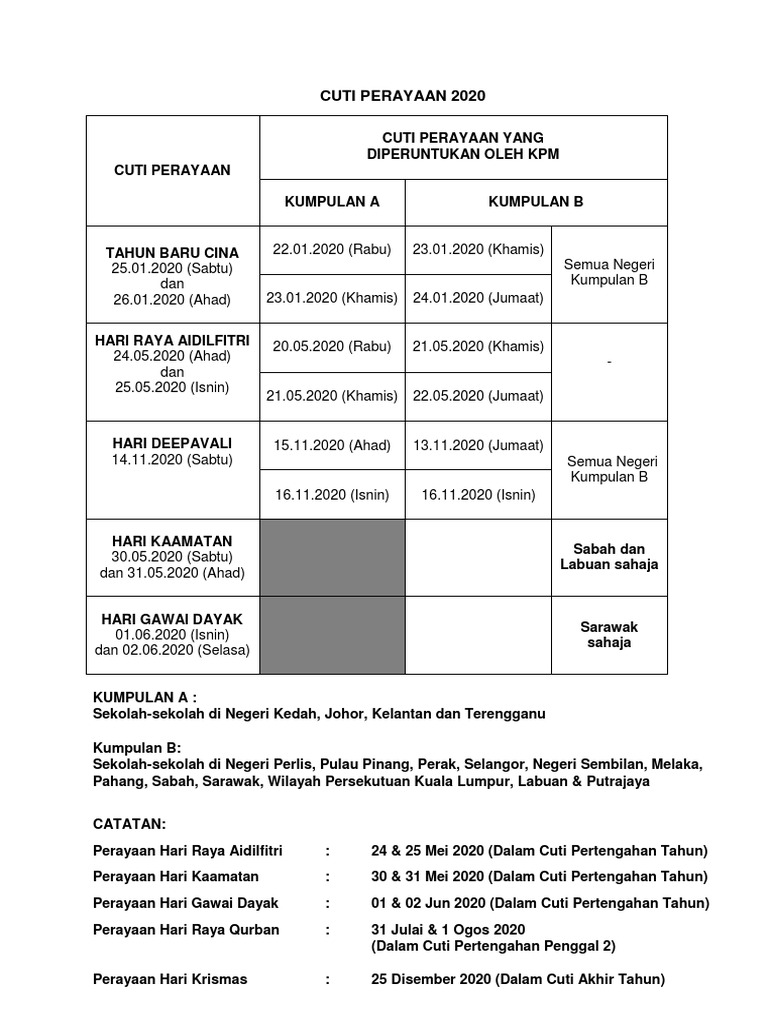 CUTI PERAYAAN 2020

| CUTI PERAYAAN | CUTI PERAYAAN YANG DIPERUNTUKAN OLEH KPM | | |
|---|---|---|---|
| | KUMPULAN A | KUMPULAN B | |
| TAHUN BARU CINA 25.01.2020 (Sabtu) dan 26.01.2020 (Ahad) | 22.01.2020 (Rabu) | 23.01.2020 (Khamis) | Semua Negeri Kumpulan B |
| | 23.01.2020 (Khamis) | 24.01.2020 (Jumaat) | |
| HARI RAYA AIDILFITRI 24.05.2020 (Ahad) dan 25.05.2020 (Isnin) | 20.05.2020 (Rabu) | 21.05.2020 (Khamis) | - |
| | 21.05.2020 (Khamis) | 22.05.2020 (Jumaat) | |
| HARI DEEPAVALI 14.11.2020 (Sabtu) | 15.11.2020 (Ahad) | 13.11.2020 (Jumaat) | Semua Negeri Kumpulan B |
| | 16.11.2020 (Isnin) | 16.11.2020 (Isnin) | |
| HARI KAAMATAN 30.05.2020 (Sabtu) dan 31.05.2020 (Ahad) | | | Sabah dan Labuan sahaja |
| HARI GAWAI DAYAK 01.06.2020 (Isnin) dan 02.06.2020 (Selasa) | | | Sarawak sahaja |

KUMPULAN A :
Sekolah-sekolah di Negeri Kedah, Johor, Kelantan dan Terengganu

Kumpulan B:
Sekolah-sekolah di Negeri Perlis, Pulau Pinang, Perak, Selangor, Negeri Sembilan, Melaka, Pahang, Sabah, Sarawak, Wilayah Persekutuan Kuala Lumpur, Labuan & Putrajaya

CATATAN:

Perayaan Hari Raya Aidilfitri : 24 & 25 Mei 2020 (Dalam Cuti Pertengahan Tahun)

Perayaan Hari Kaamatan : 30 & 31 Mei 2020 (Dalam Cuti Pertengahan Tahun)

Perayaan Hari Gawai Dayak : 01 & 02 Jun 2020 (Dalam Cuti Pertengahan Tahun)

Perayaan Hari Raya Qurban : 31 Julai & 1 Ogos 2020 (Dalam Cuti Pertengahan Penggal 2)

Perayaan Hari Krismas : 25 Disember 2020 (Dalam Cuti Akhir Tahun)